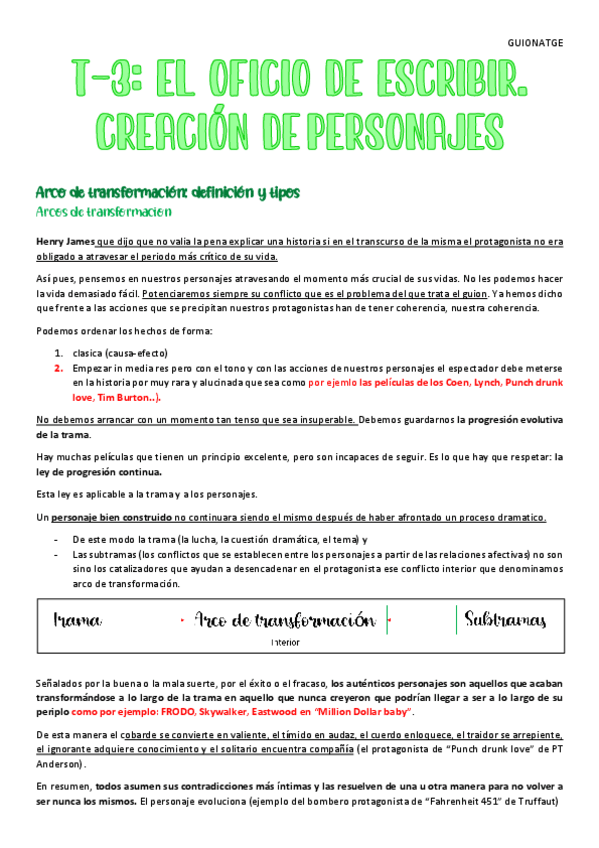 GUIONATGE

T-3: EL OFICIO DE ESCRIBIR. CREACIÓN DE PERSONAJES

Arco de transformación: definición y tipos

Arcos de transformacion

Henry James que dijo que no valia la pena explicar una historia si en el transcurso de la misma el protagonista no era obligado a atravesar el periodo más crítico de su vida.

Así pues, pensemos en nuestros personajes atravesando el momento más crucial de sus vidas. No les podemos hacer la vida demasiado fácil. Potenciaremos siempre su conflicto que es el problema del que trata el guion. Ya hemos dicho que frente a las acciones que se precipitan nuestros protagonistas han de tener coherencia, nuestra coherencia.

Podemos ordenar los hechos de forma:

1. clasica (causa-efecto)
2. Empezar in media res pero con el tono y con las acciones de nuestros personajes el espectador debe meterse en la historia por muy rara y alucinada que sea como por ejemlo las películas de los Coen, Lynch, Punch drunk love, Tim Burton..).

No debemos arrancar con un momento tan tenso que sea insuperable. Debemos guardarnos la progresión evolutiva de la trama.

Hay muchas películas que tienen un principio excelente, pero son incapaces de seguir. Es lo que hay que respetar: la ley de progresión continua.

Esta ley es aplicable a la trama y a los personajes.

Un personaje bien construido no continuara siendo el mismo después de haber afrontado un proceso dramatico.

- De este modo la trama (la lucha, la cuestión dramática, el tema) y
- Las subtramas (los conflictos que se establecen entre los personajes a partir de las relaciones afectivas) no son sino los catalizadores que ayudan a desencadenar en el protagonista ese conflicto interior que denominamos arco de transformación.

Trama · Arco de transformación · Subtramas
Interior

Señalados por la buena o la mala suerte, por el éxito o el fracaso, los auténticos personajes son aquellos que acaban transformándose a lo largo de la trama en aquello que nunca creyeron que podrían llegar a ser a lo largo de su periplo como por ejemplo: FRODO, Skywalker, Eastwood en "Million Dollar baby".

De esta manera el cobarde se convierte en valiente, el tímido en audaz, el cuerdo enloquece, el traidor se arrepiente, el ignorante adquiere conocimiento y el solitario encuentra compañía (el protagonista de "Punch drunk love" de PT Anderson).

En resumen, todos asumen sus contradicciones más íntimas y las resuelven de una u otra manera para no volver a ser nunca los mismos. El personaje evoluciona (ejemplo del bombero protagonista de "Fahrenheit 451" de Truffaut)